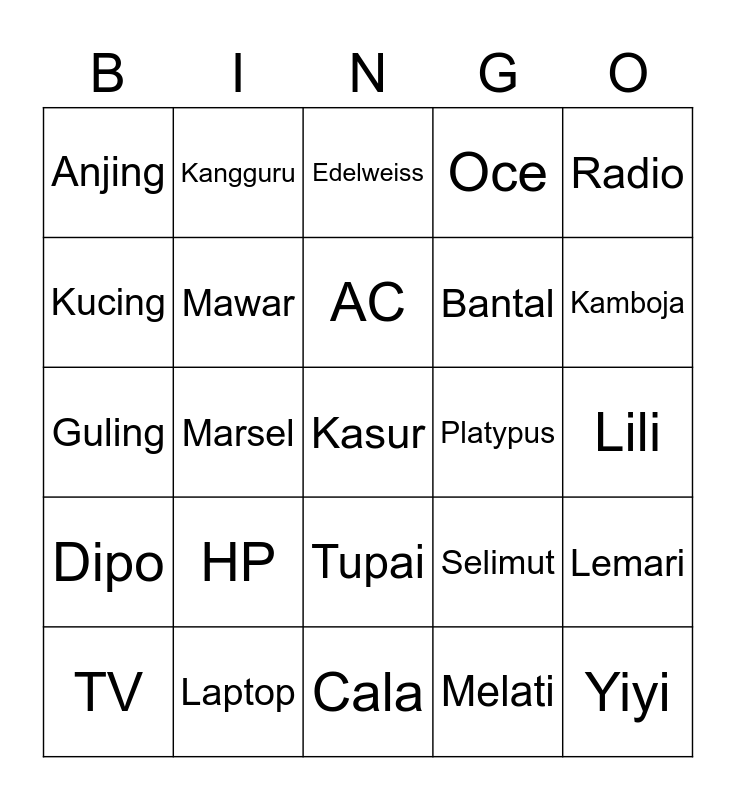 | B | I | N | G | O |
|---|---|---|---|---|
| Anjing | Kangguru | Edelweiss | Oce | Radio |
| Kucing | Mawar | AC | Bantal | Kamboja |
| Guling | Marsel | Kasur | Platypus | Lili |
| Dipo | HP | Tupai | Selimut | Lemari |
| TV | Laptop | Cala | Melati | Yiyi |